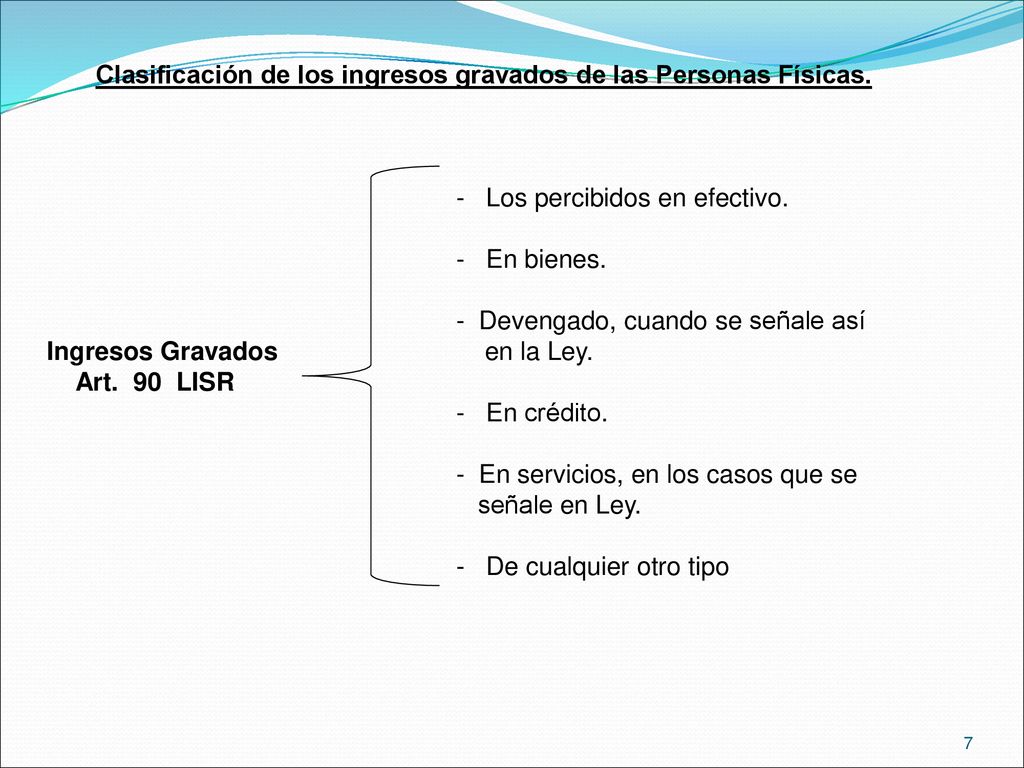 Clasificación de los ingresos gravados de las Personas Físicas.

Ingresos Gravados
Art. 90 LISR

- Los percibidos en efectivo.

- En bienes.

- Devengado, cuando se señale así en la Ley.

- En crédito.

- En servicios, en los casos que se señale en Ley.

- De cualquier otro tipo

7